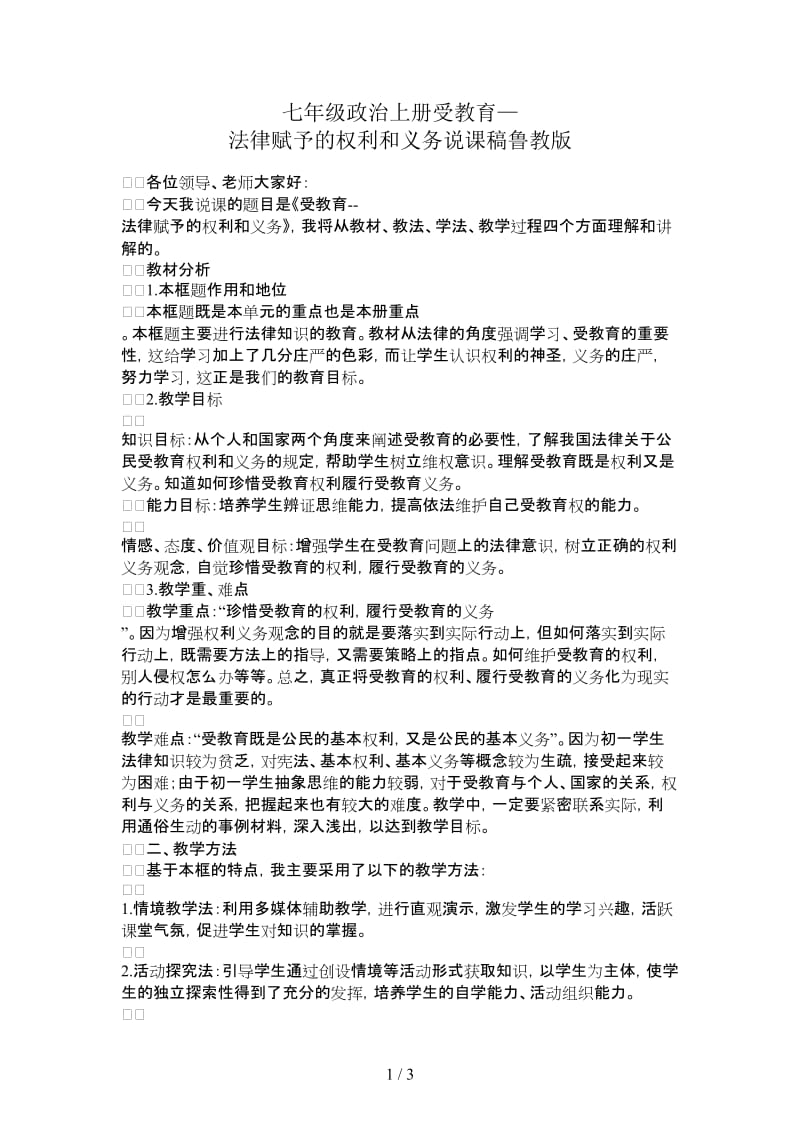 七年级政治上册受教育—
法律赋予的权利和义务说课稿鲁教版

□□各位领导、老师大家好：

□□今天我说课的题目是《受教育--法律赋予的权利和义务》，我将从教材、教法、学法、教学过程四个方面理解和讲解的。

□□教材分析

□□1.本框题作用和地位

□□本框题既是本单元的重点也是本册重点。本框题主要进行法律知识的教育。教材从法律的角度强调学习、受教育的重要性，这给学习加上了几分庄严的色彩，而让学生认识权利的神圣，义务的庄严，努力学习，这正是我们的教育目标。

□□2.教学目标

□□

知识目标：从个人和国家两个角度来阐述受教育的必要性，了解我国法律关于公民受教育权利和义务的规定，帮助学生树立维权意识。理解受教育既是权利又是义务。知道如何珍惜受教育权利履行受教育义务。

□□能力目标：培养学生辨证思维能力，提高依法维护自己受教育权的能力。

□□

情感、态度、价值观目标：增强学生在受教育问题上的法律意识，树立正确的权利义务观念，自觉珍惜受教育的权利，履行受教育的义务。

□□3.教学重、难点

□□教学重点：“珍惜受教育的权利，履行受教育的义务”。因为增强权利义务观念的目的就是要落实到实际行动上，但如何落实到实际行动上，既需要方法上的指导，又需要策略上的指点。如何维护受教育的权利，别人侵权怎么办等等。总之，真正将受教育的权利、履行受教育的义务化为现实的行动才是最重要的。

□□

教学难点：“受教育既是公民的基本权利，又是公民的基本义务”。因为初一学生法律知识较为贫乏，对宪法、基本权利、基本义务等概念较为生疏，接受起来较为困难；由于初一学生抽象思维的能力较弱，对于受教育与个人、国家的关系，权利与义务的关系，把握起来也有较大的难度。教学中，一定要紧密联系实际，利用通俗生动的事例材料，深入浅出，以达到教学目标。

□□二、教学方法

□□基于本框的特点，我主要采用了以下的教学方法：

□□

1.情境教学法：利用多媒体辅助教学，进行直观演示，激发学生的学习兴趣，活跃课堂气氛，促进学生对知识的掌握。

□□

2.活动探究法：引导学生通过创设情境等活动形式获取知识，以学生为主体，使学生的独立探索性得到了充分的发挥，培养学生的自学能力、活动组织能力。

□□

1 / 3